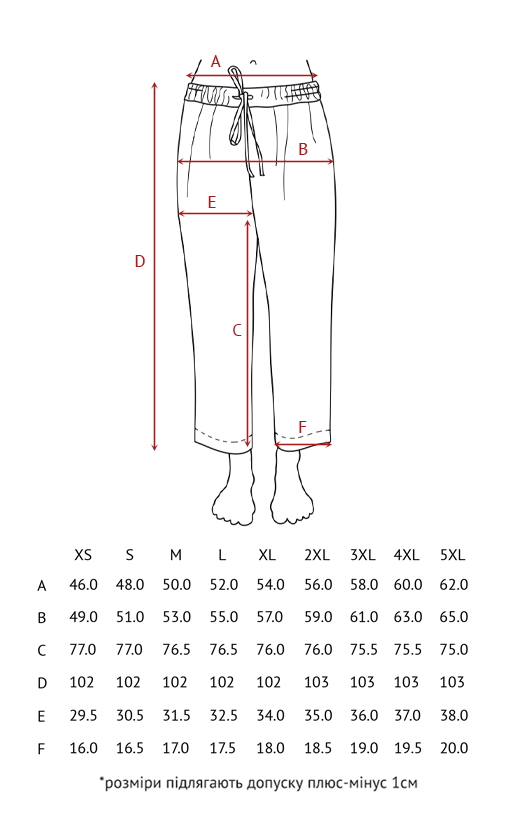 A

B

E

D

C

F

|  | XS | S | M | L | XL | 2XL | 3XL | 4XL | 5XL |
|---|---|---|---|---|---|---|---|---|---|
| A | 46.0 | 48.0 | 50.0 | 52.0 | 54.0 | 56.0 | 58.0 | 60.0 | 62.0 |
| B | 49.0 | 51.0 | 53.0 | 55.0 | 57.0 | 59.0 | 61.0 | 63.0 | 65.0 |
| C | 77.0 | 77.0 | 76.5 | 76.5 | 76.0 | 76.0 | 75.5 | 75.5 | 75.0 |
| D | 102 | 102 | 102 | 102 | 102 | 103 | 103 | 103 | 103 |
| E | 29.5 | 30.5 | 31.5 | 32.5 | 34.0 | 35.0 | 36.0 | 37.0 | 38.0 |
| F | 16.0 | 16.5 | 17.0 | 17.5 | 18.0 | 18.5 | 19.0 | 19.5 | 20.0 |

*розміри підлягають допуску плюс-мінус 1см